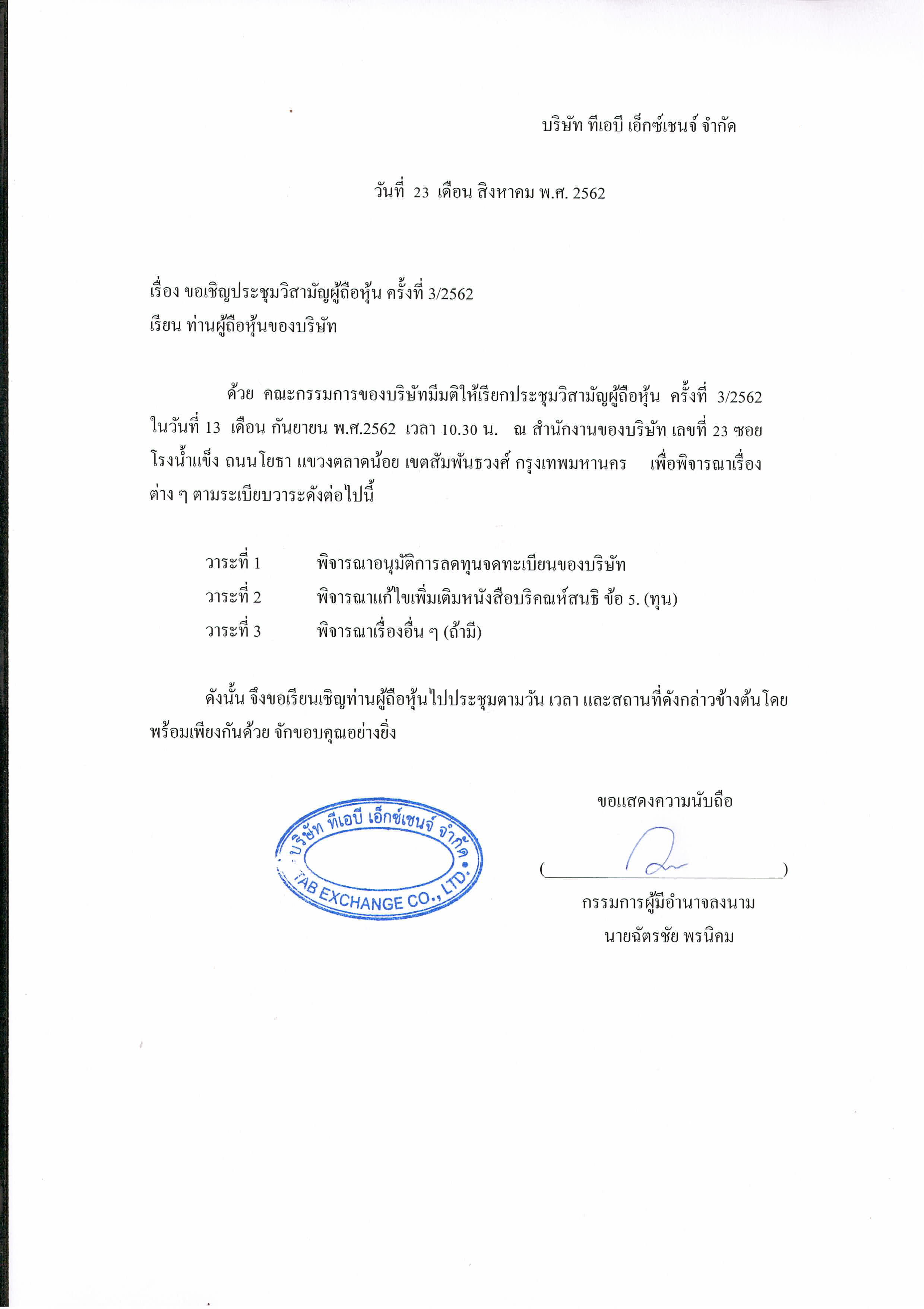 บริษัท ทีเอบี เอ็กซ์เชนจ์ จำกัด

วันที่ 23 เดือน สิงหาคม พ.ศ. 2562

เรื่อง ขอเชิญประชุมวิสามัญผู้ถือหุ้น ครั้งที่ 3/2562
เรียน ท่านผู้ถือหุ้นของบริษัท

ด้วย คณะกรรมการของบริษัทมีมติให้เรียกประชุมวิสามัญผู้ถือหุ้น ครั้งที่ 3/2562 ในวันที่ 13 เดือน กันยายน พ.ศ.2562 เวลา 10.30 น. ณ สำนักงานของบริษัท เลขที่ 23 ซอยโรงน้ำแข็ง ถนนโยธา แขวงตลาดน้อย เขตสัมพันธวงศ์ กรุงเทพมหานคร เพื่อพิจารณาเรื่องต่าง ๆ ตามระเบียบวาระดังต่อไปนี้

วาระที่ 1 พิจารณาอนุมัติการลดทุนจดทะเบียนของบริษัท
วาระที่ 2 พิจารณาแก้ไขเพิ่มเติมหนังสือบริคณห์สนธิ ข้อ 5. (ทุน)
วาระที่ 3 พิจารณาเรื่องอื่น ๆ (ถ้ามี)

ดังนั้น จึงขอเรียนเชิญท่านผู้ถือหุ้นไปประชุมตามวัน เวลา และสถานที่ดังกล่าวข้างต้นโดยพร้อมเพียงกันด้วย จักขอบคุณอย่างยิ่ง

ขอแสดงความนับถือ

บริษัท ทีเอบี เอ็กซ์เชนจ์ จำกัด
TAB EXCHANGE CO., LTD.

( )
กรรมการผู้มีอำนาจลงนาม
นายฉัตรชัย พรนิคม